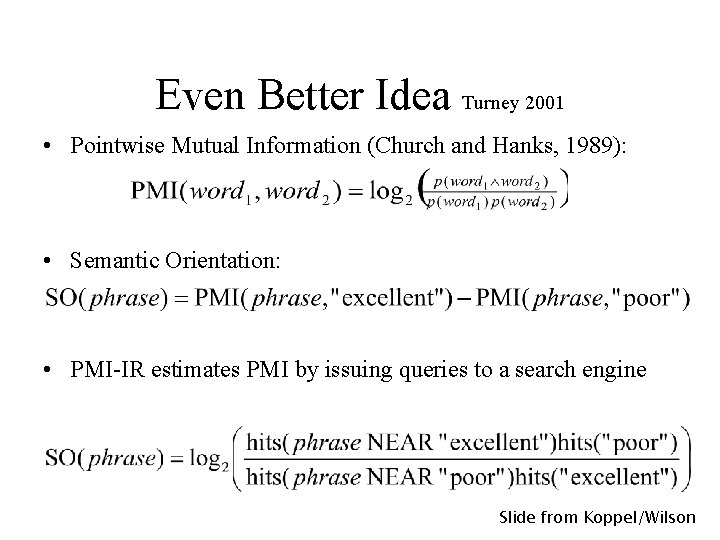 Even Better Idea Turney 2001

• Pointwise Mutual Information (Church and Hanks, 1989):

$\text{PMI}(word_1, word_2) = \log_2\left(\frac{p(word_1 \wedge word_2)}{p(word_1)\,p(word_2)}\right)$

• Semantic Orientation:

$\text{SO}(phrase) = \text{PMI}(phrase, \text{"excellent"}) - \text{PMI}(phrase, \text{"poor"})$

• PMI-IR estimates PMI by issuing queries to a search engine

$\text{SO}(phrase) = \log_2\left(\frac{\text{hits}(phrase \text{ NEAR "excellent"})\text{hits}(\text{"poor"})}{\text{hits}(phrase \text{ NEAR "poor"})\text{hits}(\text{"excellent"})}\right)$

Slide from Koppel/Wilson